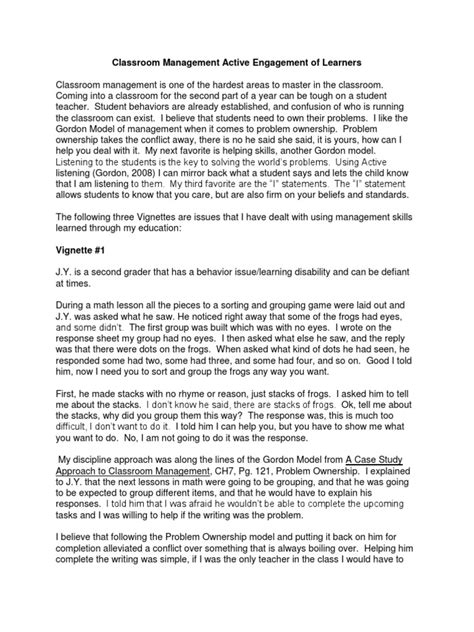 Classroom Management Active Engagement of Learners

Classroom management is one of the hardest areas to master in the classroom. Coming into a classroom for the second part of a year can be tough on a student teacher. Student behaviors are already established, and confusion of who is running the classroom can exist. I believe that students need to own their problems. I like the Gordon Model of management when it comes to problem ownership. Problem ownership takes the conflict away, there is no he said she said, it is yours, how can I help you deal with it. My next favorite is helping skills, another Gordon model. Listening to the students is the key to solving the world's problems. Using Active listening (Gordon, 2008) I can mirror back what a student says and lets the child know that I am listening to them. My third favorite are the "I" statements. The "I" statement allows students to know that you care, but are also firm on your beliefs and standards.

The following three Vignettes are issues that I have dealt with using management skills learned through my education:

Vignette #1

J.Y. is a second grader that has a behavior issue/learning disability and can be defiant at times.

During a math lesson all the pieces to a sorting and grouping game were laid out and J.Y. was asked what he saw. He noticed right away that some of the frogs had eyes, and some didn't. The first group was built which was with no eyes. I wrote on the response sheet my group had no eyes. I then asked what else he saw, and the reply was that there were dots on the frogs. When asked what kind of dots he had seen, he responded some had two, some had three, and some had four, and so on. Good I told him, now I need you to sort and group the frogs any way you want.

First, he made stacks with no rhyme or reason, just stacks of frogs. I asked him to tell me about the stacks. I don't know he said, there are stacks of frogs. Ok, tell me about the stacks, why did you group them this way? The response was, this is much too difficult, I don't want to do it. I told him I can help you, but you have to show me what you want to do. No, I am not going to do it was the response.

My discipline approach was along the lines of the Gordon Model from A Case Study Approach to Classroom Management, CH7, Pg. 121, Problem Ownership. I explained to J.Y. that the next lessons in math were going to be grouping, and that he was going to be expected to group different items, and that he would have to explain his responses. I told him that I was afraid he wouldn't be able to complete the upcoming tasks and I was willing to help if the writing was the problem.

I believe that following the Problem Ownership model and putting it back on him for completion alleviated a conflict over something that is always boiling over. Helping him complete the writing was simple, if I was the only teacher in the class I would have to